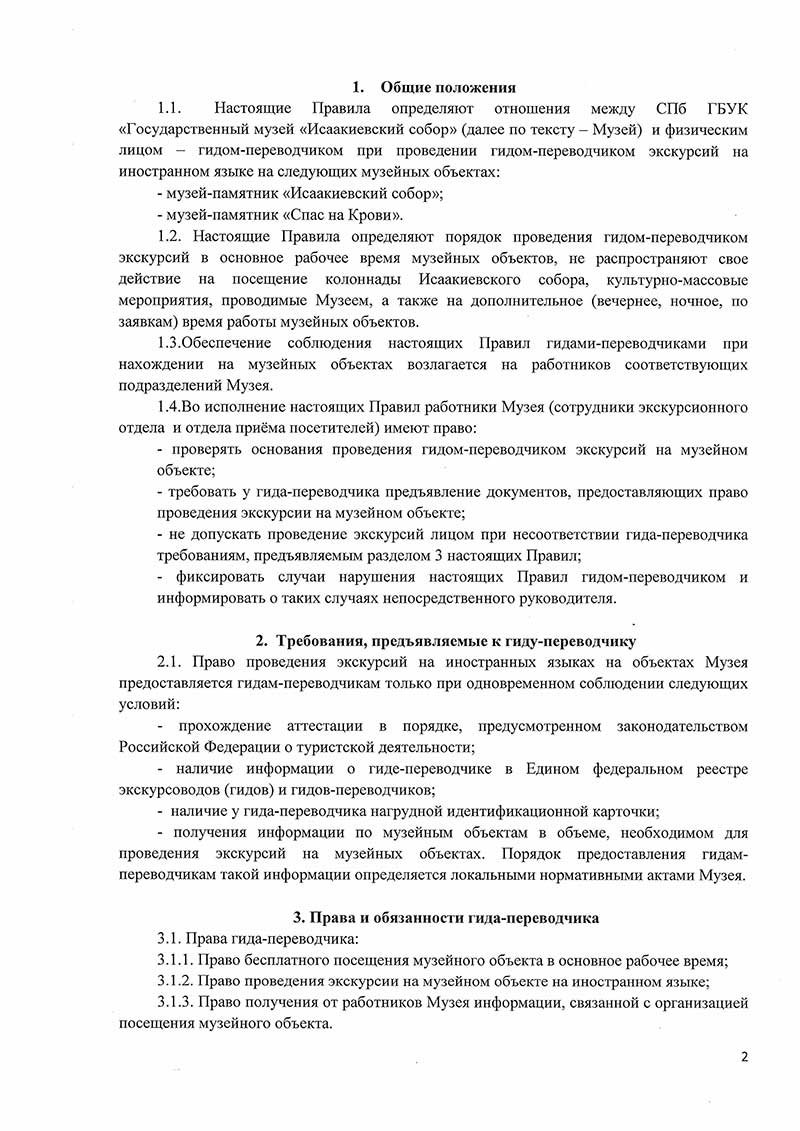 1. Общие положения

1.1. Настоящие Правила определяют отношения между СПб ГБУК «Государственный музей «Исаакиевский собор» (далее по тексту – Музей) и физическим лицом – гидом-переводчиком при проведении гидом-переводчиком экскурсий на иностранном языке на следующих музейных объектах:

- музей-памятник «Исаакиевский собор»;

- музей-памятник «Спас на Крови».

1.2. Настоящие Правила определяют порядок проведения гидом-переводчиком экскурсий в основное рабочее время музейных объектов, не распространяют свое действие на посещение колоннады Исаакиевского собора, культурно-массовые мероприятия, проводимые Музеем, а также на дополнительное (вечернее, ночное, по заявкам) время работы музейных объектов.

1.3.Обеспечение соблюдения настоящих Правил гидами-переводчиками при нахождении на музейных объектах возлагается на работников соответствующих подразделений Музея.

1.4.Во исполнение настоящих Правил работники Музея (сотрудники экскурсионного отдела и отдела приёма посетителей) имеют право:

- проверять основания проведения гидом-переводчиком экскурсий на музейном объекте;

- требовать у гида-переводчика предъявление документов, предоставляющих право проведения экскурсии на музейном объекте;

- не допускать проведение экскурсий лицом при несоответствии гида-переводчика требованиям, предъявляемым разделом 3 настоящих Правил;

- фиксировать случаи нарушения настоящих Правил гидом-переводчиком и информировать о таких случаях непосредственного руководителя.

2. Требования, предъявляемые к гиду-переводчику

2.1. Право проведения экскурсий на иностранных языках на объектах Музея предоставляется гидам-переводчикам только при одновременном соблюдении следующих условий:

- прохождение аттестации в порядке, предусмотренном законодательством Российской Федерации о туристской деятельности;

- наличие информации о гиде-переводчике в Едином федеральном реестре экскурсоводов (гидов) и гидов-переводчиков;

- наличие у гида-переводчика нагрудной идентификационной карточки;

- получения информации по музейным объектам в объеме, необходимом для проведения экскурсий на музейных объектах. Порядок предоставления гидам-переводчикам такой информации определяется локальными нормативными актами Музея.

3. Права и обязанности гида-переводчика

3.1. Права гида-переводчика:

3.1.1. Право бесплатного посещения музейного объекта в основное рабочее время;

3.1.2. Право проведения экскурсии на музейном объекте на иностранном языке;

3.1.3. Право получения от работников Музея информации, связанной с организацией посещения музейного объекта.

2